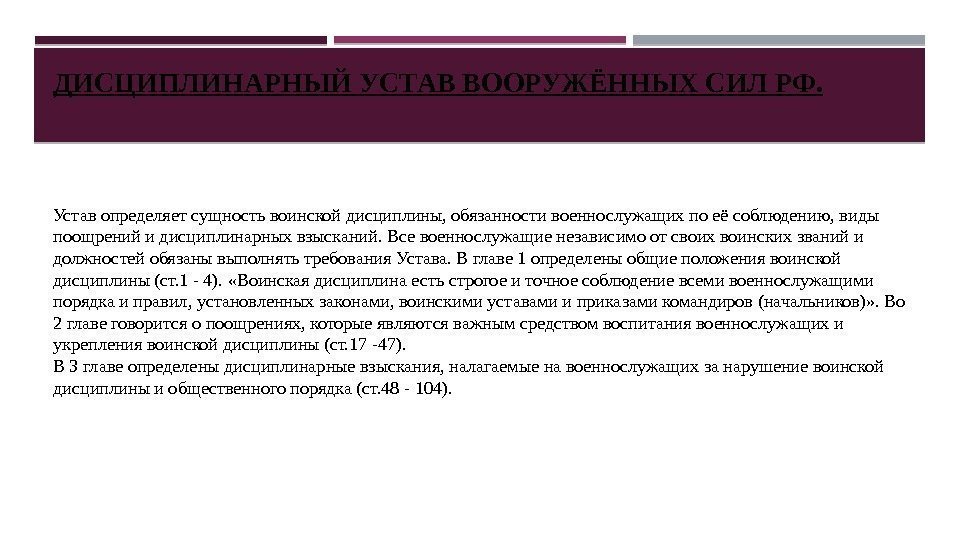 ДИСЦИПЛИНАРНЫЙ УСТАВ ВООРУЖЁННЫХ СИЛ РФ.

Устав определяет сущность воинской дисциплины, обязанности военнослужащих по её соблюдению, виды поощрений и дисциплинарных взысканий. Все военнослужащие независимо от своих воинских званий и должностей обязаны выполнять требования Устава. В главе 1 определены общие положения воинской дисциплины (ст.1 - 4). «Воинская дисциплина есть строгое и точное соблюдение всеми военнослужащими порядка и правил, установленных законами, воинскими уставами и приказами командиров (начальников)». Во 2 главе говорится о поощрениях, которые являются важным средством воспитания военнослужащих и укрепления воинской дисциплины (ст.17 -47).
В 3 главе определены дисциплинарные взыскания, налагаемые на военнослужащих за нарушение воинской дисциплины и общественного порядка (ст.48 - 104).